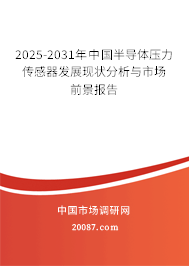 2025-2031年中国半导体压力传感器发展现状分析与市场前景报告

中国市场调研网

20087.com